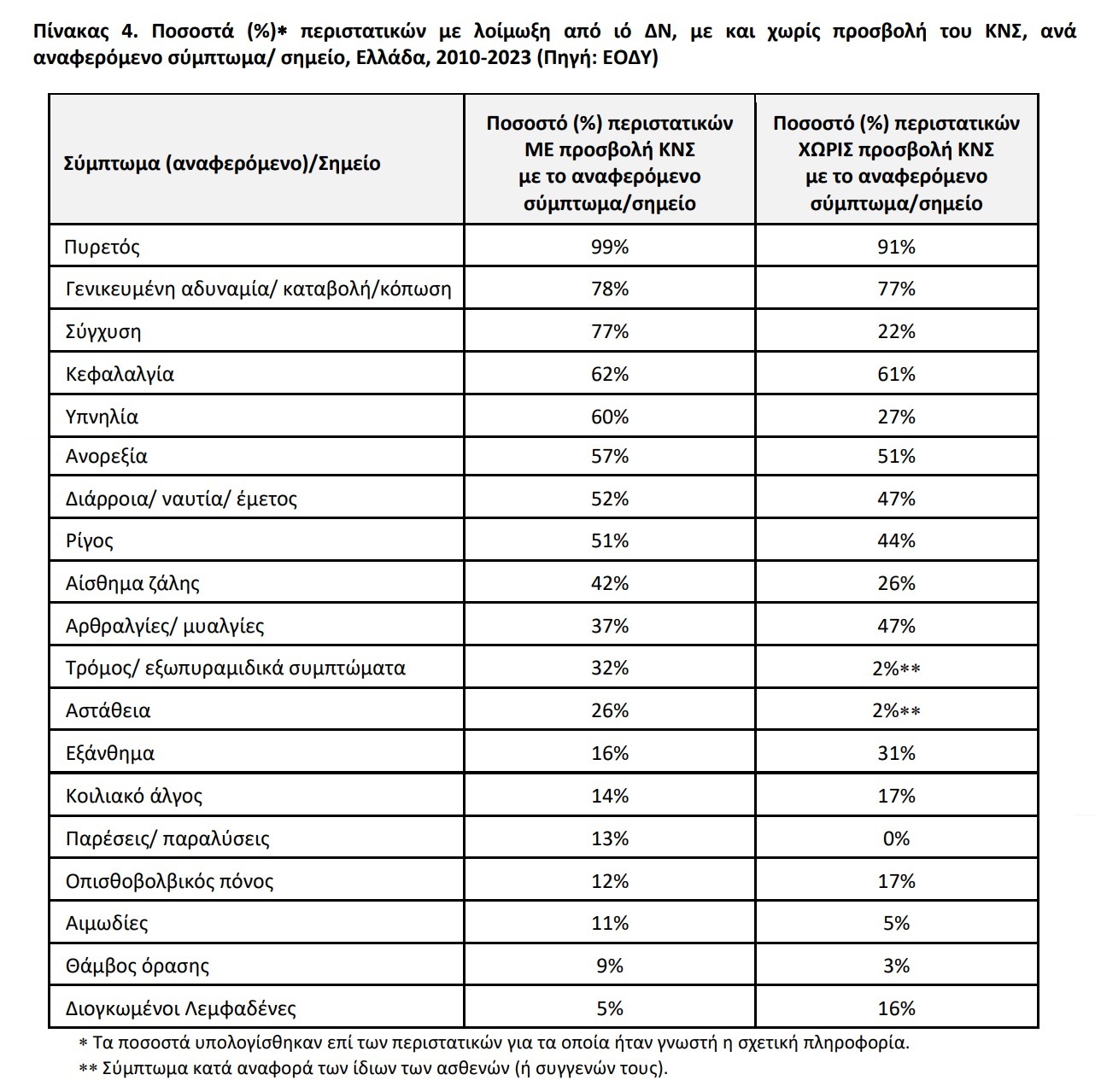 Πίνακας 4. Ποσοστά (%)* περιστατικών με λοίμωξη από ιό ΔΝ, με και χωρίς προσβολή του ΚΝΣ, ανά αναφερόμενο σύμπτωμα/ σημείο, Ελλάδα, 2010-2023 (Πηγή: ΕΟΔΥ)

| Σύμπτωμα (αναφερόμενο)/Σημείο | Ποσοστό (%) περιστατικών ΜΕ προσβολή ΚΝΣ με το αναφερόμενο σύμπτωμα/σημείο | Ποσοστό (%) περιστατικών ΧΩΡΙΣ προσβολή ΚΝΣ με το αναφερόμενο σύμπτωμα/σημείο |
|---|---|---|
| Πυρετός | 99% | 91% |
| Γενικευμένη αδυναμία/ καταβολή/κόπωση | 78% | 77% |
| Σύγχυση | 77% | 22% |
| Κεφαλαλγία | 62% | 61% |
| Υπνηλία | 60% | 27% |
| Ανορεξία | 57% | 51% |
| Διάρροια/ ναυτία/ έμετος | 52% | 47% |
| Ρίγος | 51% | 44% |
| Αίσθημα ζάλης | 42% | 26% |
| Αρθραλγίες/ μυαλγίες | 37% | 47% |
| Τρόμος/ εξωπυραμιδικά συμπτώματα | 32% | 2%** |
| Αστάθεια | 26% | 2%** |
| Εξάνθημα | 16% | 31% |
| Κοιλιακό άλγος | 14% | 17% |
| Παρέσεις/ παραλύσεις | 13% | 0% |
| Οπισθοβολβικός πόνος | 12% | 17% |
| Αιμωδίες | 11% | 5% |
| Θάμβος όρασης | 9% | 3% |
| Διογκωμένοι Λεμφαδένες | 5% | 16% |

* Τα ποσοστά υπολογίσθηκαν επί των περιστατικών για τα οποία ήταν γνωστή η σχετική πληροφορία.
** Σύμπτωμα κατά αναφορά των ίδιων των ασθενών (ή συγγενών τους).